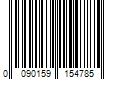 0 090159 154785